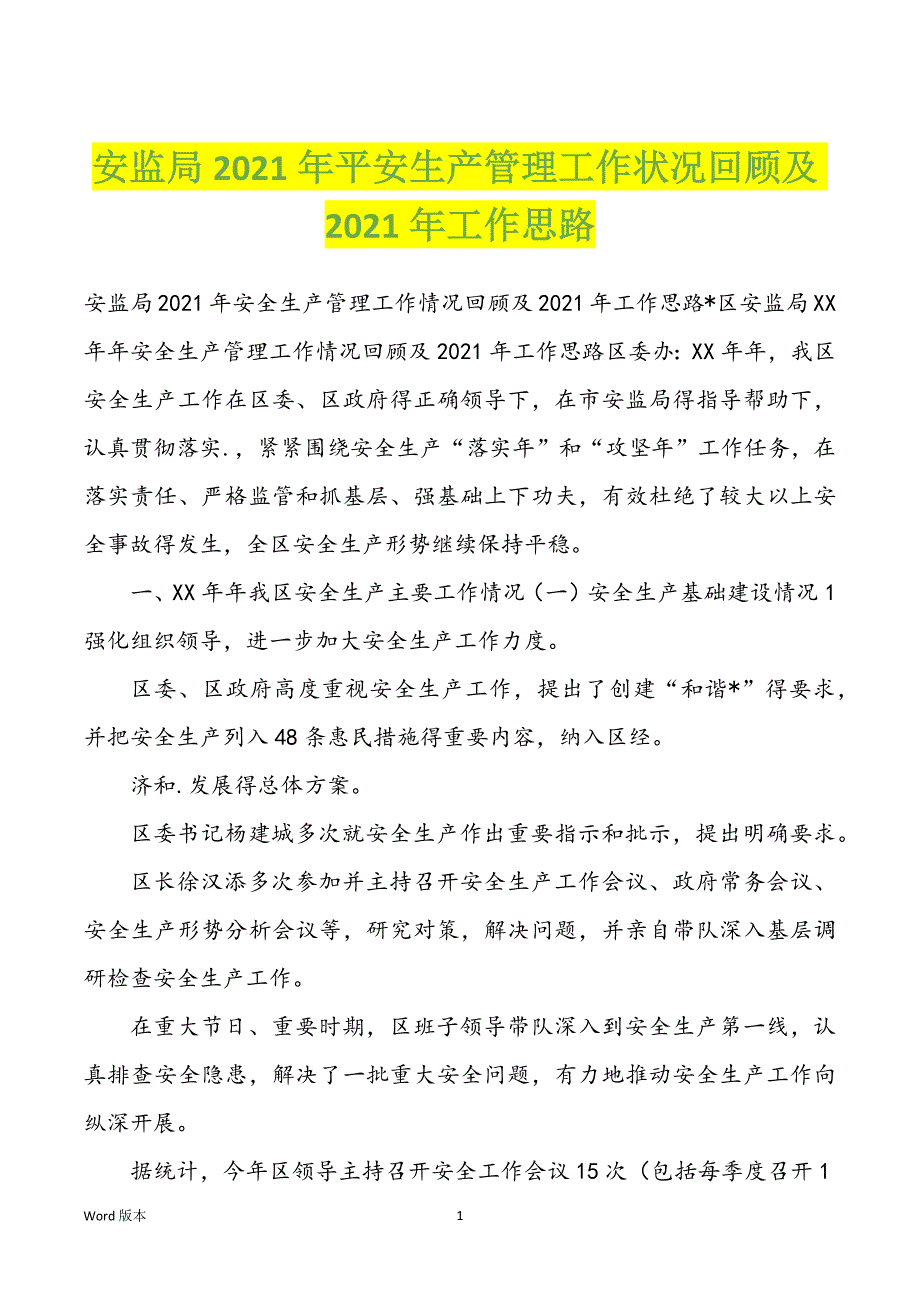 安监局 2021 年平安生产管理工作状况回顾及 2021 年工作思路

安监局 2021 年安全生产管理工作情况回顾及 2021 年工作思路*区安监局 XX 年年安全生产管理工作情况回顾及 2021 年工作思路区委办：XX 年年，我区安全生产工作在区委、区政府得正确领导下，在市安监局得指导帮助下，认真贯彻落实.，紧紧围绕安全生产“落实年”和“攻坚年”工作任务，在落实责任、严格监管和抓基层、强基础上下功夫，有效杜绝了较大以上安全事故得发生，全区安全生产形势继续保持平稳。

一、XX 年年我区安全生产主要工作情况（一）安全生产基础建设情况 1 强化组织领导，进一步加大安全生产工作力度。

区委、区政府高度重视安全生产工作，提出了创建“和谐*”得要求，并把安全生产列入 48 条惠民措施得重要内容，纳入区经。

济和.发展得总体方案。

区委书记杨建城多次就安全生产作出重要指示和批示，提出明确要求。

区长徐汉添多次参加并主持召开安全生产工作会议、政府常务会议、安全生产形势分析会议等，研究对策，解决问题，并亲自带队深入基层调研检查安全生产工作。

在重大节日、重要时期，区班子领导带队深入到安全生产第一线，认真排查安全隐患，解决了一批重大安全问题，有力地推动安全生产工作向纵深开展。

据统计，今年区领导主持召开安全工作会议 15 次（包括每季度召开 1

Word 版本

1